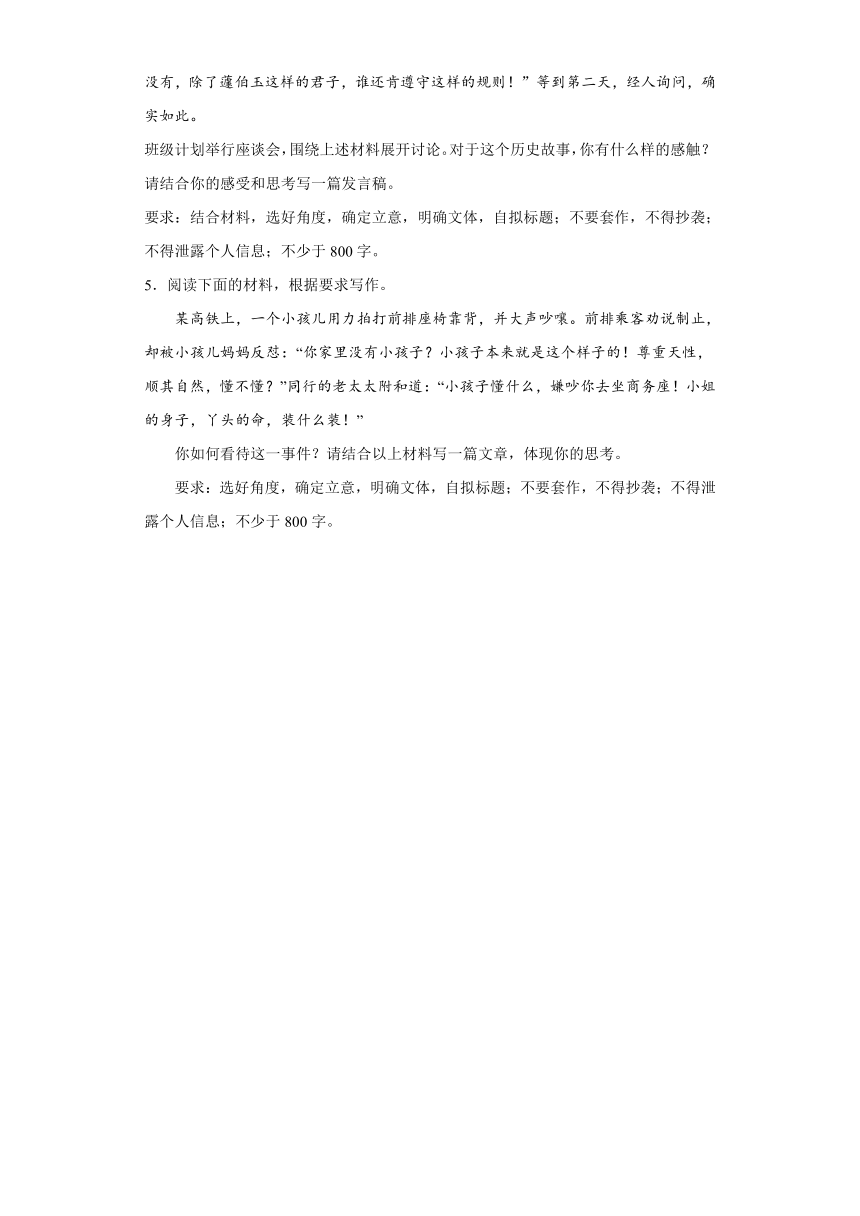 没有，除了蘧伯玉这样的君子，谁还肯遵守这样的规则！”等到第二天，经人询问，确实如此。

班级计划举行座谈会，围绕上述材料展开讨论。对于这个历史故事，你有什么样的感触？请结合你的感受和思考写一篇发言稿。

要求：结合材料，选好角度，确定立意，明确文体，自拟标题；不要套作，不得抄袭；不得泄露个人信息；不少于 800 字。

5．阅读下面的材料，根据要求写作。

某高铁上，一个小孩儿用力拍打前排座椅靠背，并大声吵嚷。前排乘客劝说制止，却被小孩儿妈妈反怼：“你家里没有小孩子？小孩子本来就是这个样子的！尊重天性，顺其自然，懂不懂？”同行的老太太附和道：“小孩子懂什么，嫌吵你去坐商务座！小姐的身子，丫头的命，装什么装！”

你如何看待这一事件？请结合以上材料写一篇文章，体现你的思考。

要求：选好角度，确定立意，明确文体，自拟标题；不要套作，不得抄袭；不得泄露个人信息；不少于 800 字。